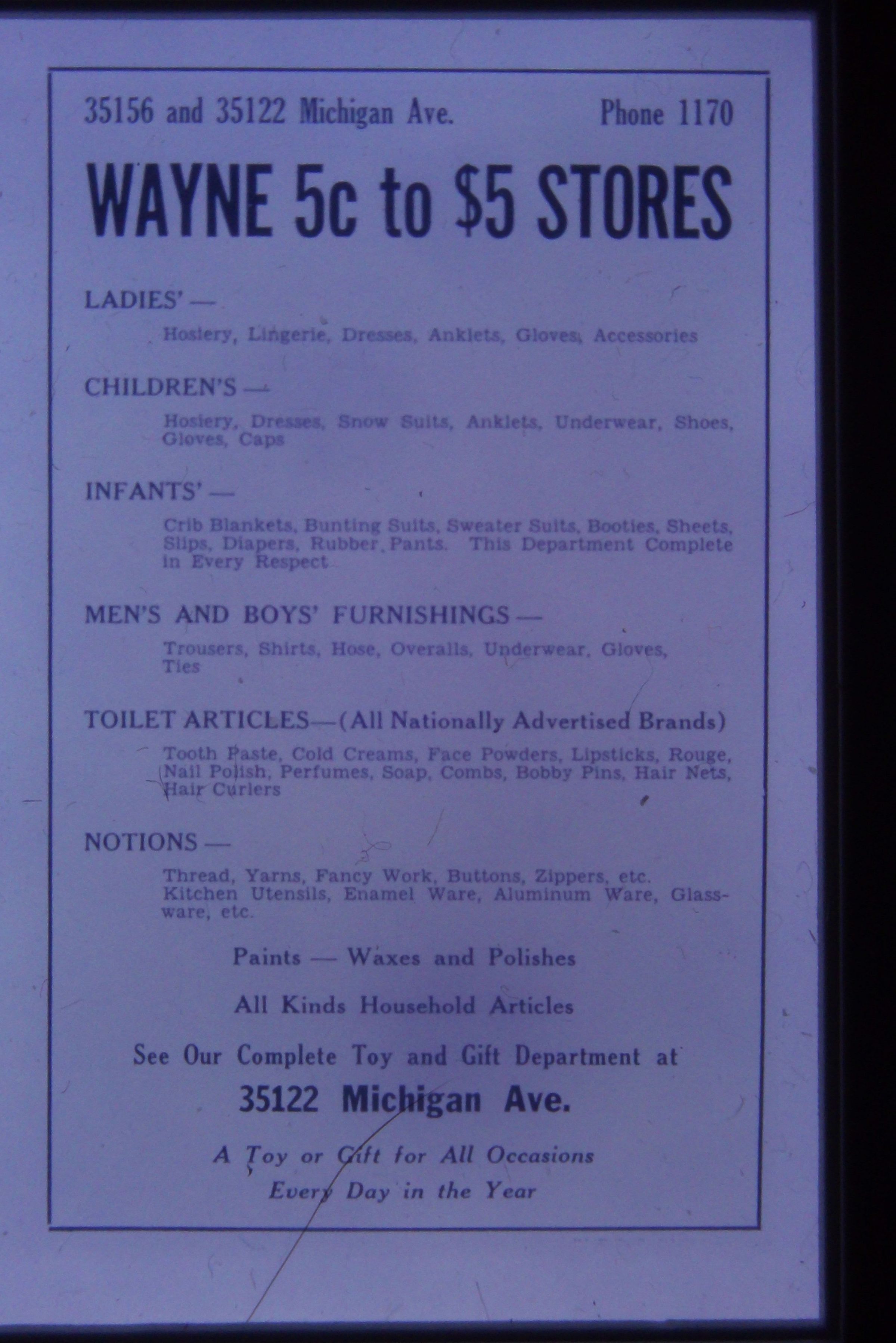 35156 and 35122 Michigan Ave.   Phone 1170

WAYNE 5c to $5 STORES

LADIES' —

Hosiery, Lingerie, Dresses, Anklets, Gloves, Accessories

CHILDREN'S —

Hosiery, Dresses, Snow Suits, Anklets, Underwear, Shoes, Gloves, Caps

INFANTS' —

Crib Blankets, Bunting Suits, Sweater Suits, Booties, Sheets, Slips, Diapers, Rubber Pants. This Department Complete in Every Respect

MEN'S AND BOYS' FURNISHINGS —

Trousers, Shirts, Hose, Overalls, Underwear, Gloves, Ties

TOILET ARTICLES—(All Nationally Advertised Brands)

Tooth Paste, Cold Creams, Face Powders, Lipsticks, Rouge, Nail Polish, Perfumes, Soap, Combs, Bobby Pins, Hair Nets, Hair Curlers

NOTIONS —

Thread, Yarns, Fancy Work, Buttons, Zippers, etc. Kitchen Utensils, Enamel Ware, Aluminum Ware, Glassware, etc.

Paints — Waxes and Polishes

All Kinds Household Articles

See Our Complete Toy and Gift Department at

35122 Michigan Ave.

A Toy or Gift for All Occasions
Every Day in the Year